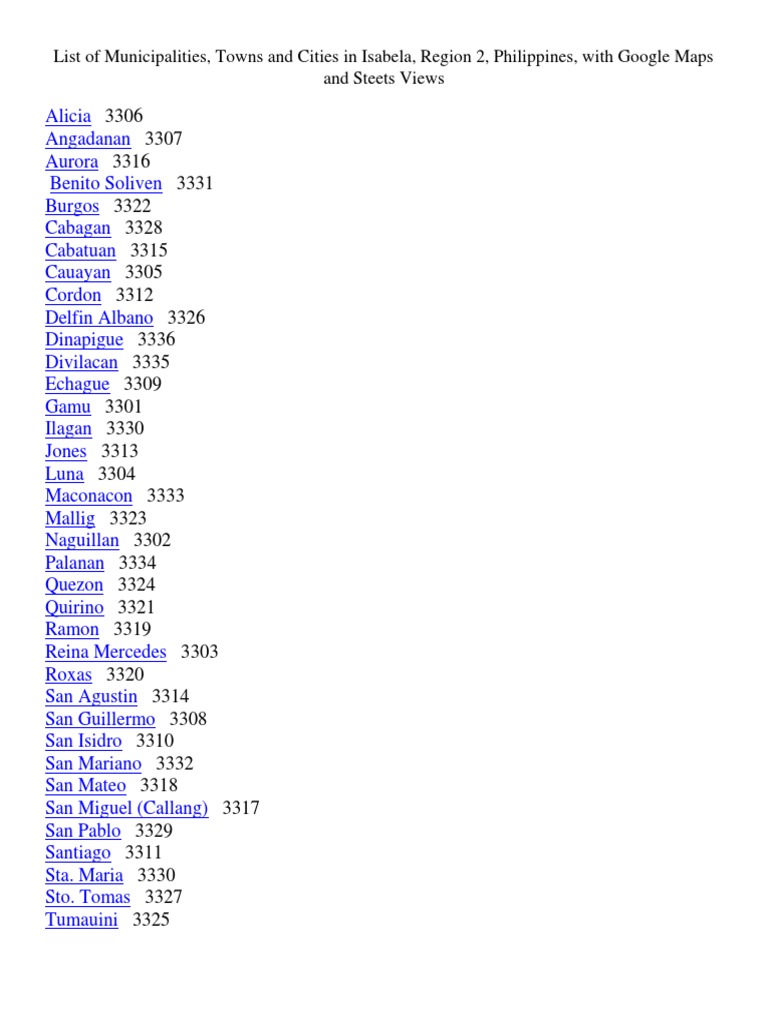 List of Municipalities, Towns and Cities in Isabela, Region 2, Philippines, with Google Maps and Steets Views

Alicia 3306
Angadanan 3307
Aurora 3316
Benito Soliven 3331
Burgos 3322
Cabagan 3328
Cabatuan 3315
Cauayan 3305
Cordon 3312
Delfin Albano 3326
Dinapigue 3336
Divilacan 3335
Echague 3309
Gamu 3301
Ilagan 3330
Jones 3313
Luna 3304
Maconacon 3333
Mallig 3323
Naguillan 3302
Palanan 3334
Quezon 3324
Quirino 3321
Ramon 3319
Reina Mercedes 3303
Roxas 3320
San Agustin 3314
San Guillermo 3308
San Isidro 3310
San Mariano 3332
San Mateo 3318
San Miguel (Callang) 3317
San Pablo 3329
Santiago 3311
Sta. Maria 3330
Sto. Tomas 3327
Tumauini 3325